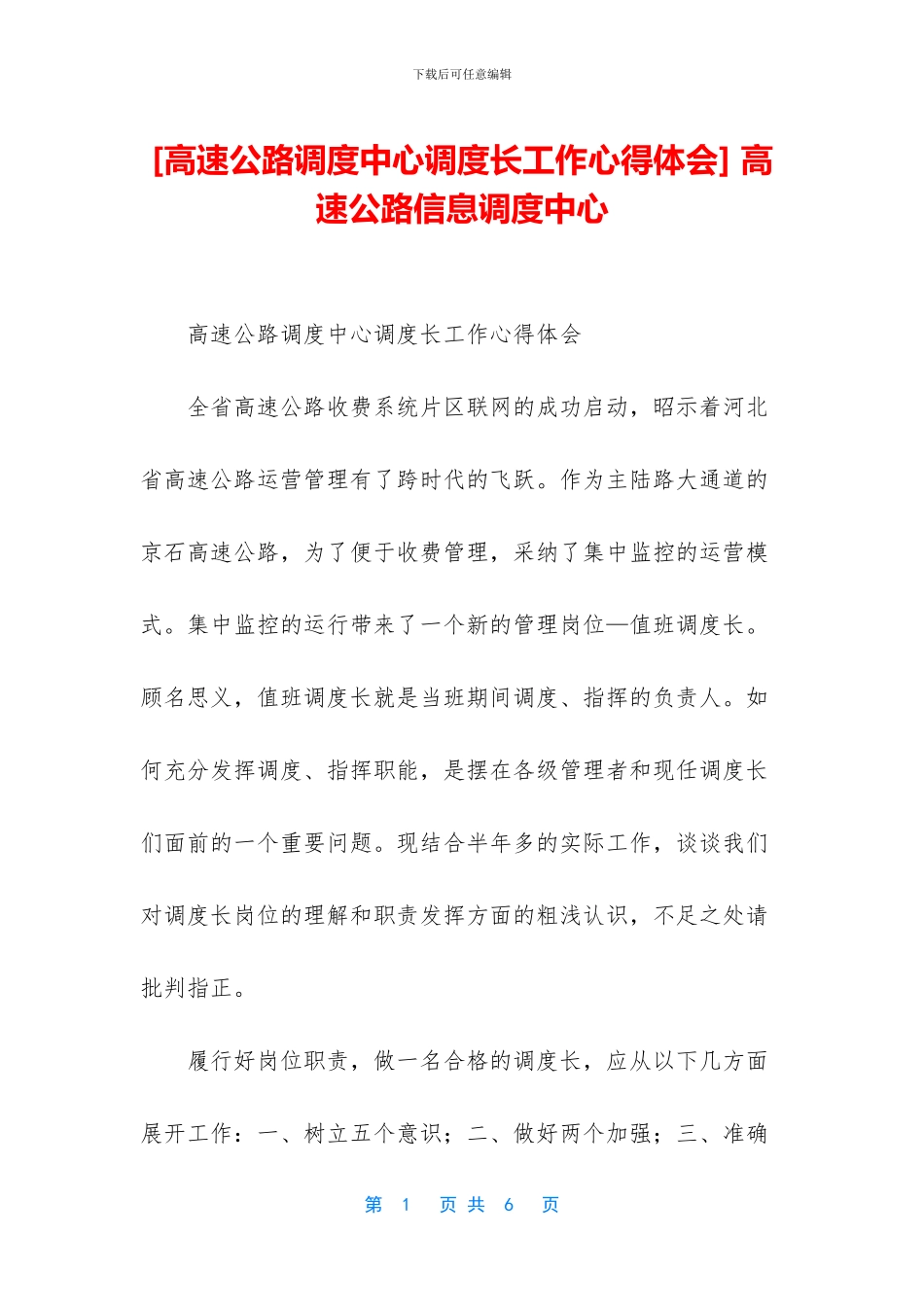 下载后可任意编辑

[高速公路调度中心调度长工作心得体会] 高速公路信息调度中心

高速公路调度中心调度长工作心得体会

全省高速公路收费系统片区联网的成功启动，昭示着河北省高速公路运营管理有了跨时代的飞跃。作为主陆路大通道的京石高速公路，为了便于收费管理，采纳了集中监控的运营模式。集中监控的运行带来了一个新的管理岗位—值班调度长。顾名思义，值班调度长就是当班期间调度、指挥的负责人。如何充分发挥调度、指挥职能，是摆在各级管理者和现任调度长们面前的一个重要问题。现结合半年多的实际工作，谈谈我们对调度长岗位的理解和职责发挥方面的粗浅认识，不足之处请批判指正。

履行好岗位职责，做一名合格的调度长，应从以下几方面展开工作：一、树立五个意识；二、做好两个加强；三、准确

第 1 页 共 6 页